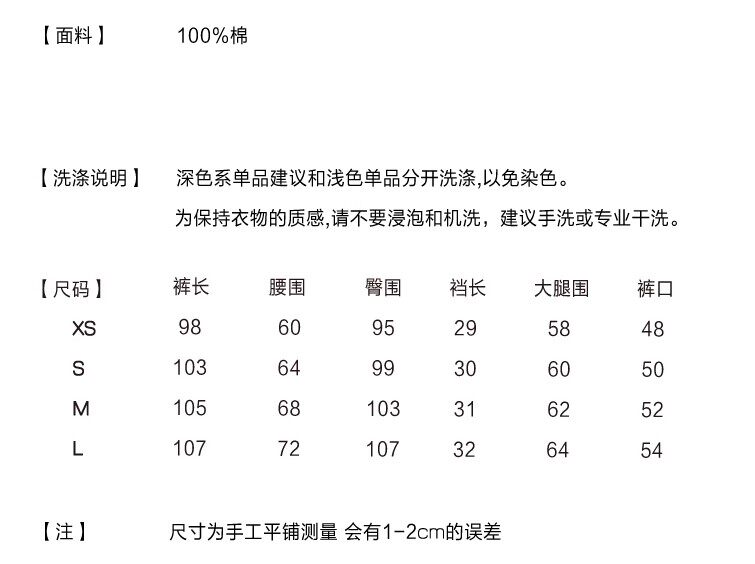 【面料】 100%棉

【洗涤说明】 深色系单品建议和浅色单品分开洗涤,以免染色。
为保持衣物的质感,请不要浸泡和机洗，建议手洗或专业干洗。

| 【尺码】 | 裤长 | 腰围 | 臀围 | 裆长 | 大腿围 | 裤口 |
|---|---|---|---|---|---|---|
| XS | 98 | 60 | 95 | 29 | 58 | 48 |
| S | 103 | 64 | 99 | 30 | 60 | 50 |
| M | 105 | 68 | 103 | 31 | 62 | 52 |
| L | 107 | 72 | 107 | 32 | 64 | 54 |

【注】 尺寸为手工平铺测量 会有1-2cm的误差